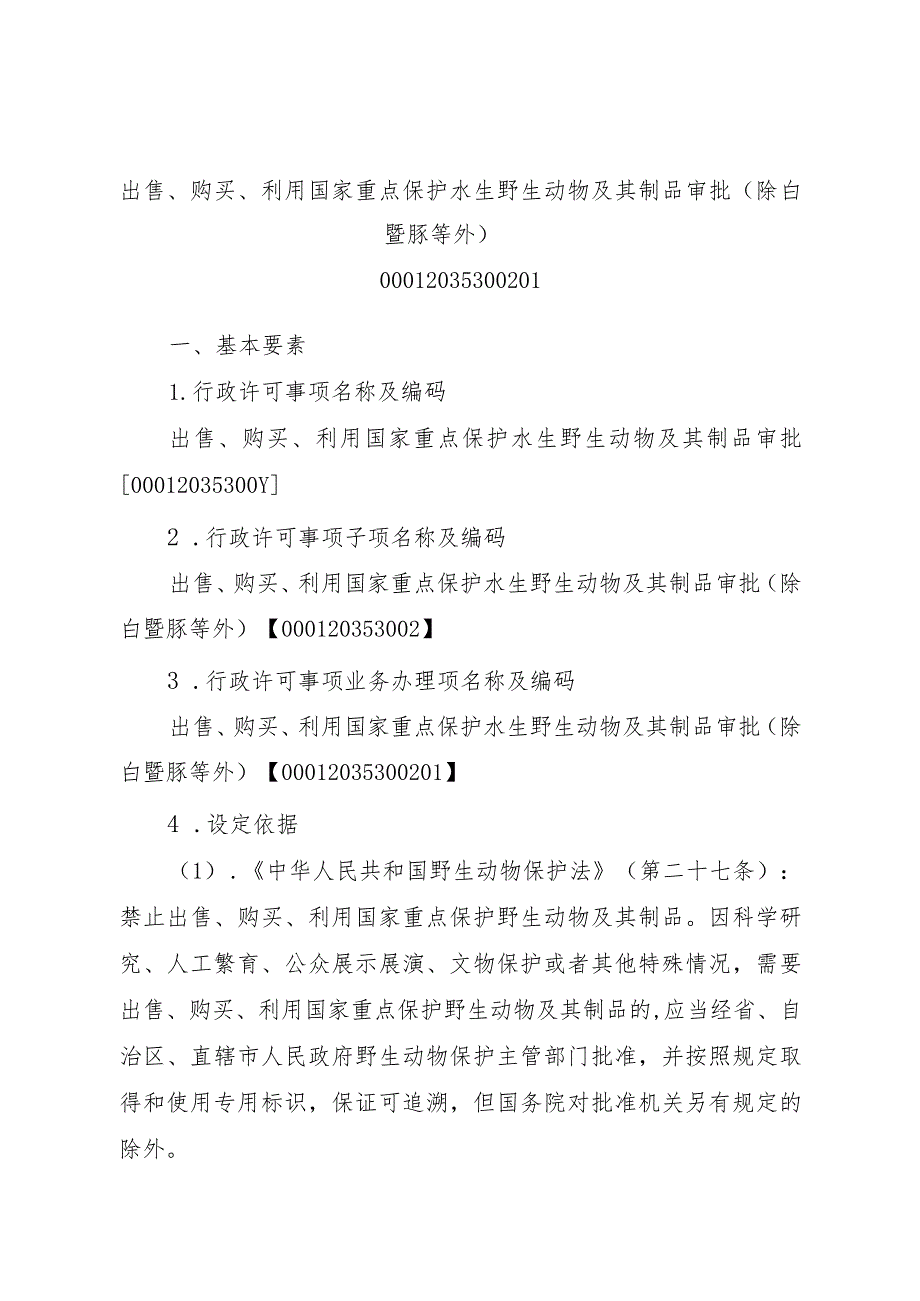 出售、购买、利用国家重点保护水生野生动物及其制品审批（除白暨豚等外）

00012035300201

一、基本要素

1.行政许可事项名称及编码

出售、购买、利用国家重点保护水生野生动物及其制品审批[00012035300Y]

2．行政许可事项子项名称及编码

出售、购买、利用国家重点保护水生野生动物及其制品审批（除白暨豚等外）【000120353002】

3．行政许可事项业务办理项名称及编码

出售、购买、利用国家重点保护水生野生动物及其制品审批（除白暨豚等外）【00012035300201】

4．设定依据

（1）.《中华人民共和国野生动物保护法》（第二十七条）：禁止出售、购买、利用国家重点保护野生动物及其制品。因科学研究、人工繁育、公众展示展演、文物保护或者其他特殊情况，需要出售、购买、利用国家重点保护野生动物及其制品的,应当经省、自治区、直辖市人民政府野生动物保护主管部门批准，并按照规定取得和使用专用标识，保证可追溯，但国务院对批准机关另有规定的除外。